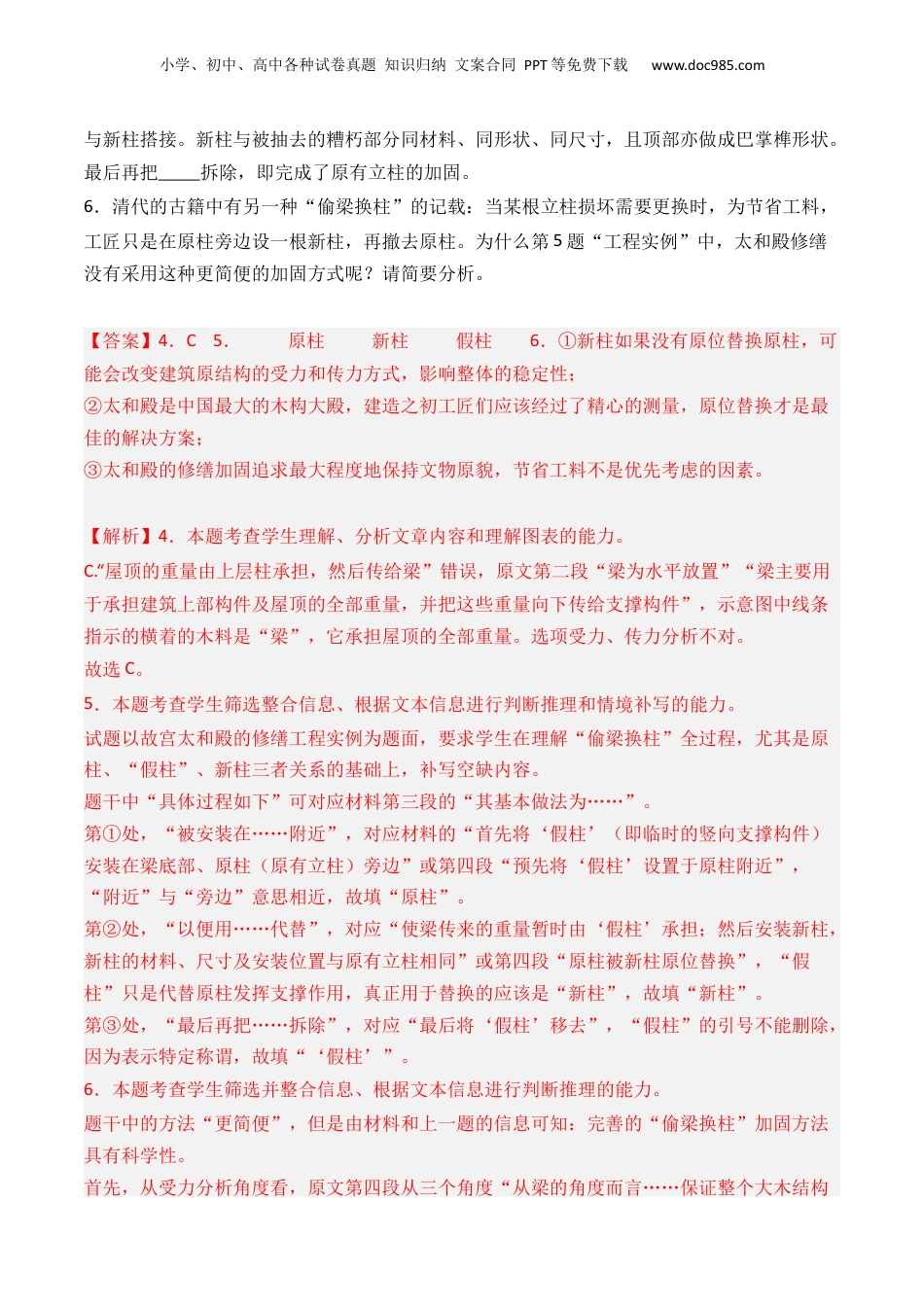 小学、初中、高中各种试卷真题 知识归纳 文案合同 PPT等免费下载 www.doc985.com

与新柱搭接。新柱与被抽去的糟朽部分同材料、同形状、同尺寸，且顶部亦做成巴掌榫形状。最后再把_____拆除，即完成了原有立柱的加固。

6．清代的古籍中有另一种“偷梁换柱”的记载：当某根立柱损坏需要更换时，为节省工料，工匠只是在原柱旁边设一根新柱，再撤去原柱。为什么第5题“工程实例”中，太和殿修缮没有采用这种更简便的加固方式呢？请简要分析。

【答案】4．C 5． 原柱 新柱 假柱 6．①新柱如果没有原位替换原柱，可能会改变建筑原结构的受力和传力方式，影响整体的稳定性；

②太和殿是中国最大的木构大殿，建造之初工匠们应该经过了精心的测量，原位替换才是最佳的解决方案；

③太和殿的修缮加固追求最大程度地保持文物原貌，节省工料不是优先考虑的因素。

【解析】4．本题考查学生理解、分析文章内容和理解图表的能力。

C.“屋顶的重量由上层柱承担，然后传给梁”错误，原文第二段“梁为水平放置”“梁主要用于承担建筑上部构件及屋顶的全部重量，并把这些重量向下传给支撑构件”，示意图中线条指示的横着的木料是“梁”，它承担屋顶的全部重量。选项受力、传力分析不对。

故选C。

5．本题考查学生筛选整合信息、根据文本信息进行判断推理和情境补写的能力。

试题以故宫太和殿的修缮工程实例为题面，要求学生在理解“偷梁换柱”全过程，尤其是原柱、“假柱”、新柱三者关系的基础上，补写空缺内容。

题干中“具体过程如下”可对应材料第三段的“其基本做法为……”。

第①处，“被安装在……附近”，对应材料的“首先将‘假柱’（即临时的竖向支撑构件）安装在梁底部、原柱（原有立柱）旁边”或第四段“预先将‘假柱’设置于原柱附近”，“附近”与“旁边”意思相近，故填“原柱”。

第②处，“以便用……代替”，对应“使梁传来的重量暂时由‘假柱’承担；然后安装新柱，新柱的材料、尺寸及安装位置与原有立柱相同”或第四段“原柱被新柱原位替换”，“假柱”只是代替原柱发挥支撑作用，真正用于替换的应该是“新柱”，故填“新柱”。

第③处，“最后再把……拆除”，对应“最后将‘假柱’移去”，“假柱”的引号不能删除，因为表示特定称谓，故填“‘假柱’”。

6．本题考查学生筛选并整合信息、根据文本信息进行判断推理的能力。

题干中的方法“更简便”，但是由材料和上一题的信息可知：完善的“偷梁换柱”加固方法具有科学性。

首先，从受力分析角度看，原文第四段从三个角度“从梁的角度而言……保证整个大木结构